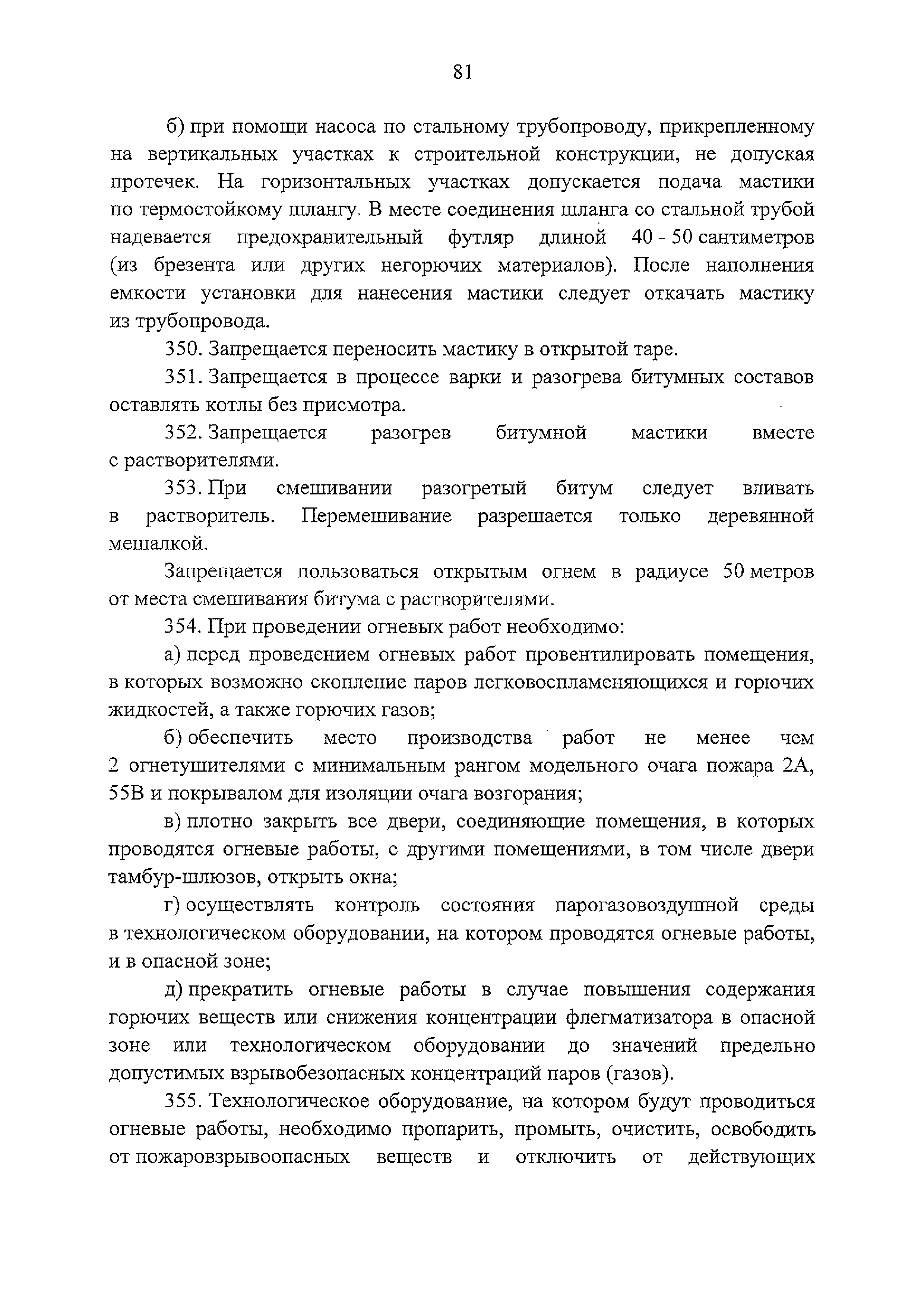 81

б) при помощи насоса по стальному трубопроводу, прикрепленному на вертикальных участках к строительной конструкции, не допуская протечек. На горизонтальных участках допускается подача мастики по термостойкому шлангу. В месте соединения шланга со стальной трубой надевается предохранительный футляр длиной 40 - 50 сантиметров (из брезента или других негорючих материалов). После наполнения емкости установки для нанесения мастики следует откачать мастику из трубопровода.

350. Запрещается переносить мастику в открытой таре.

351. Запрещается в процессе варки и разогрева битумных составов оставлять котлы без присмотра.

352. Запрещается разогрев битумной мастики вместе с растворителями.

353. При смешивании разогретый битум следует вливать в растворитель. Перемешивание разрешается только деревянной мешалкой.

Запрещается пользоваться открытым огнем в радиусе 50 метров от места смешивания битума с растворителями.

354. При проведении огневых работ необходимо:

а) перед проведением огневых работ провентилировать помещения, в которых возможно скопление паров легковоспламеняющихся и горючих жидкостей, а также горючих газов;

б) обеспечить место производства работ не менее чем 2 огнетушителями с минимальным рангом модельного очага пожара 2А, 55В и покрывалом для изоляции очага возгорания;

в) плотно закрыть все двери, соединяющие помещения, в которых проводятся огневые работы, с другими помещениями, в том числе двери тамбур-шлюзов, открыть окна;

г) осуществлять контроль состояния парогазовоздушной среды в технологическом оборудовании, на котором проводятся огневые работы, и в опасной зоне;

д) прекратить огневые работы в случае повышения содержания горючих веществ или снижения концентрации флегматизатора в опасной зоне или технологическом оборудовании до значений предельно допустимых взрывобезопасных концентраций паров (газов).

355. Технологическое оборудование, на котором будут проводиться огневые работы, необходимо пропарить, промыть, очистить, освободить от пожаровзрывоопасных веществ и отключить от действующих